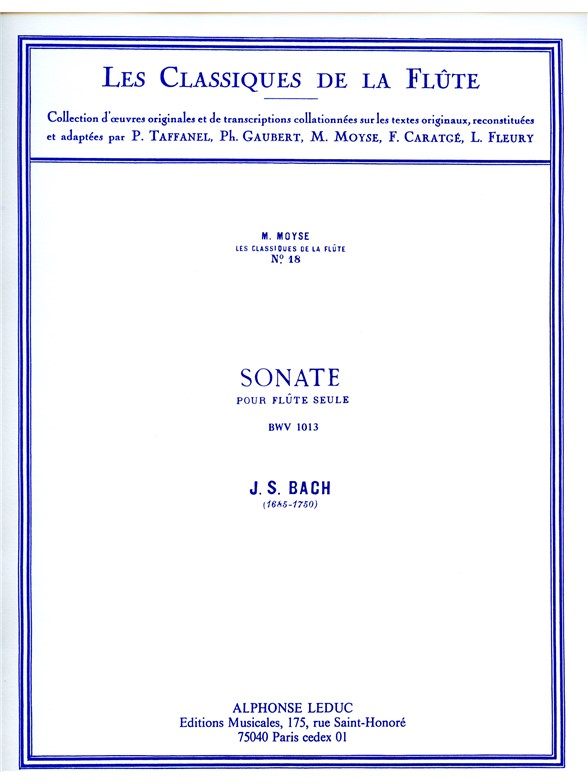 LES CLASSIQUES DE LA FLÛTE

Collection d'œuvres originales et de transcriptions collationnées sur les textes originaux, reconstituées et adaptées par P. TAFFANEL, Ph. GAUBERT, M. MOYSE, F. CARATGÉ, L. FLEURY

M. MOYSE
LES CLASSIQUES DE LA FLÛTE
Nº 18

SONATE
POUR FLÛTE SEULE
BWV 1013

J. S. BACH
(1685-1750)

ALPHONSE LEDUC
Editions Musicales, 175, rue Saint-Honoré
75040 Paris cedex 01